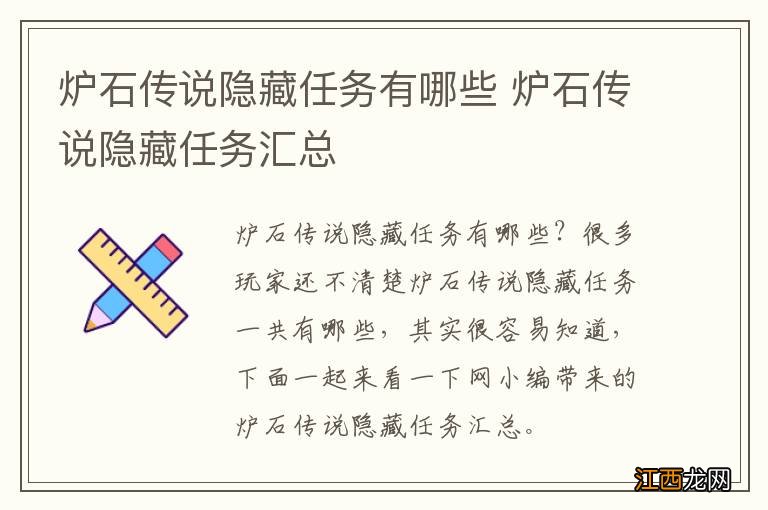 炉石传说隐藏任务有哪些 炉石传说隐藏任务汇总

炉石传说隐藏任务有哪些？很多玩家还不清楚炉石传说隐藏任务一共有哪些，其实很容易知道，下面一起来看一下网小编带来的炉石传说隐藏任务汇总。

江西龙网